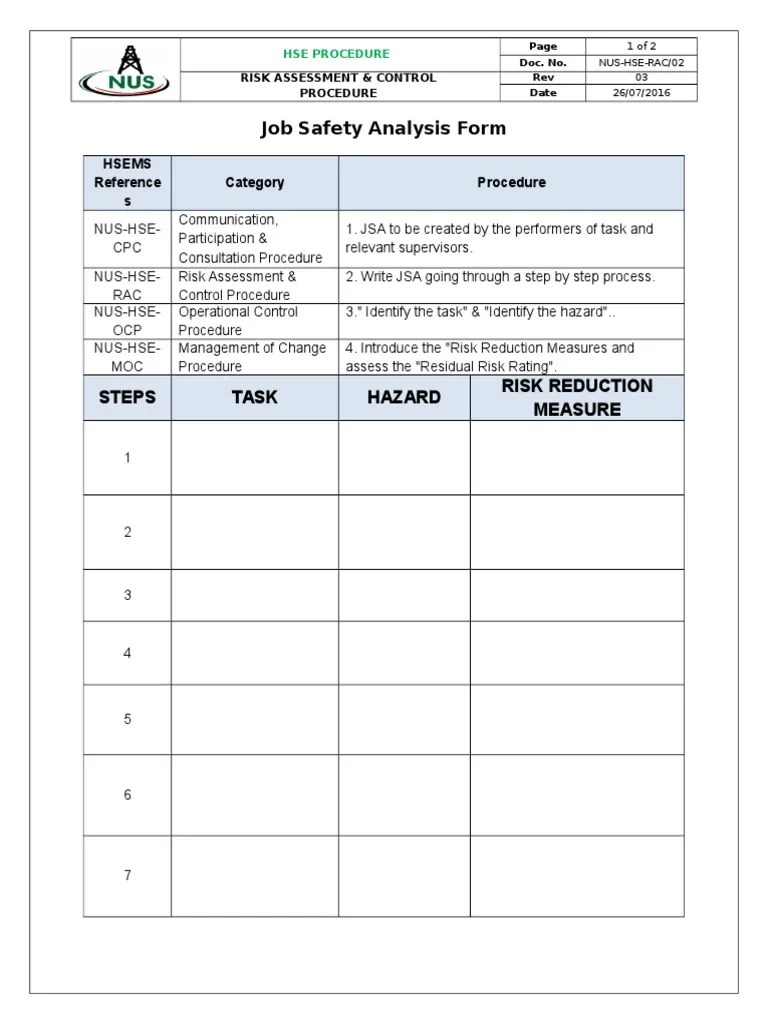 | NUS | HSE PROCEDURE | Page | 1 of 2 |
|---|---|---|---|
| | | Doc. No. | NUS-HSE-RAC/02 |
| | RISK ASSESSMENT & CONTROL PROCEDURE | Rev | 03 |
| | | Date | 26/07/2016 |

Job Safety Analysis Form

| HSEMS References | Category | Procedure |
|---|---|---|
| NUS-HSE-CPC | Communication, Participation & Consultation Procedure | 1. JSA to be created by the performers of task and relevant supervisors. |
| NUS-HSE-RAC | Risk Assessment & Control Procedure | 2. Write JSA going through a step by step process. |
| NUS-HSE-OCP | Operational Control Procedure | 3." Identify the task" & "Identify the hazard".. |
| NUS-HSE-MOC | Management of Change Procedure | 4. Introduce the "Risk Reduction Measures and assess the "Residual Risk Rating". |

| STEPS | TASK | HAZARD | RISK REDUCTION MEASURE |
|---|---|---|---|
| 1 | | | |
| 2 | | | |
| 3 | | | |
| 4 | | | |
| 5 | | | |
| 6 | | | |
| 7 | | | |